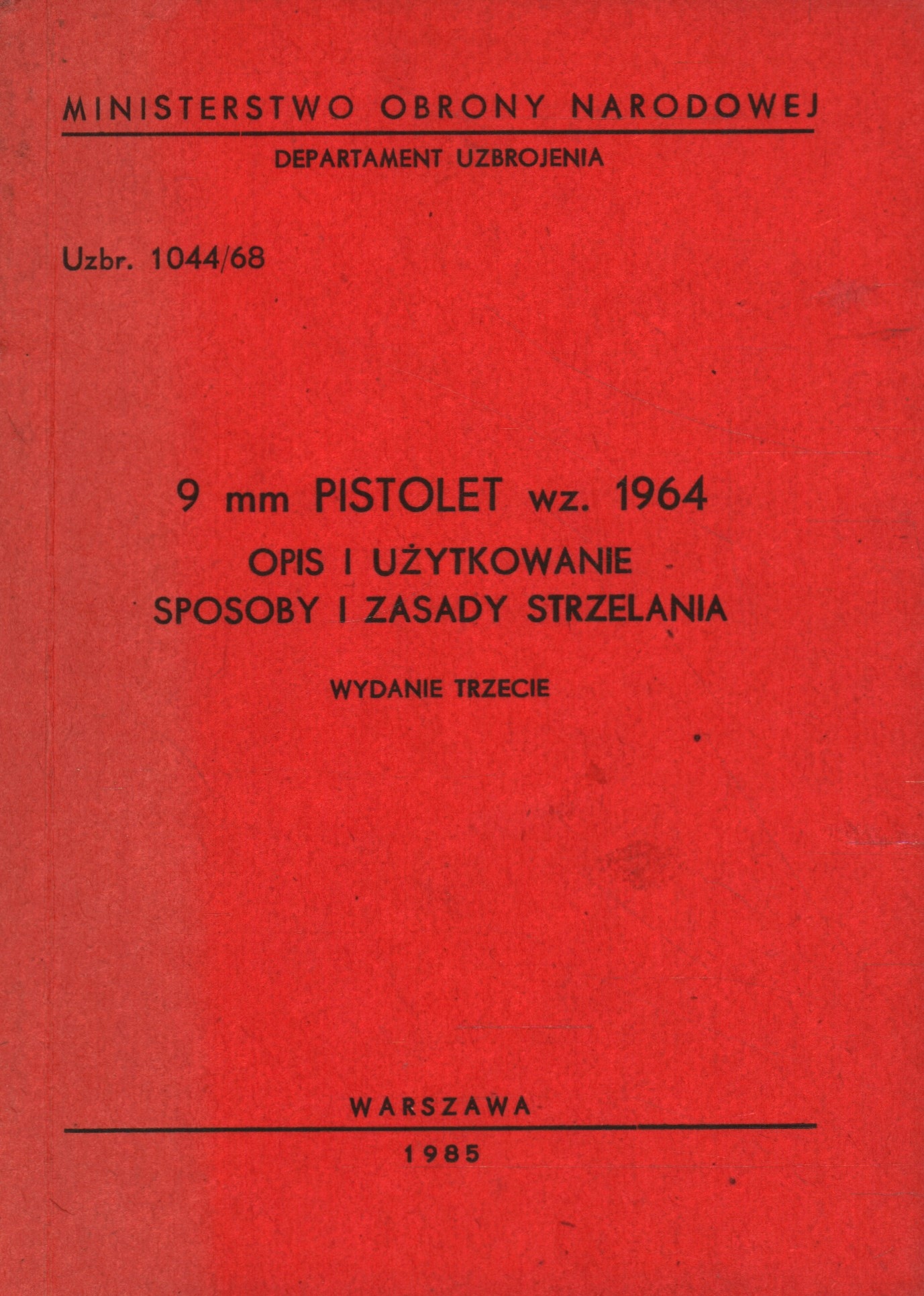 MINISTERSTWO OBRONY NARODOWEJ

DEPARTAMENT UZBROJENIA

Uzbr. 1044/68

9 mm PISTOLET wz. 1964

OPIS I UŻYTKOWANIE

SPOSOBY I ZASADY STRZELANIA

WYDANIE TRZECIE

WARSZAWA

1985